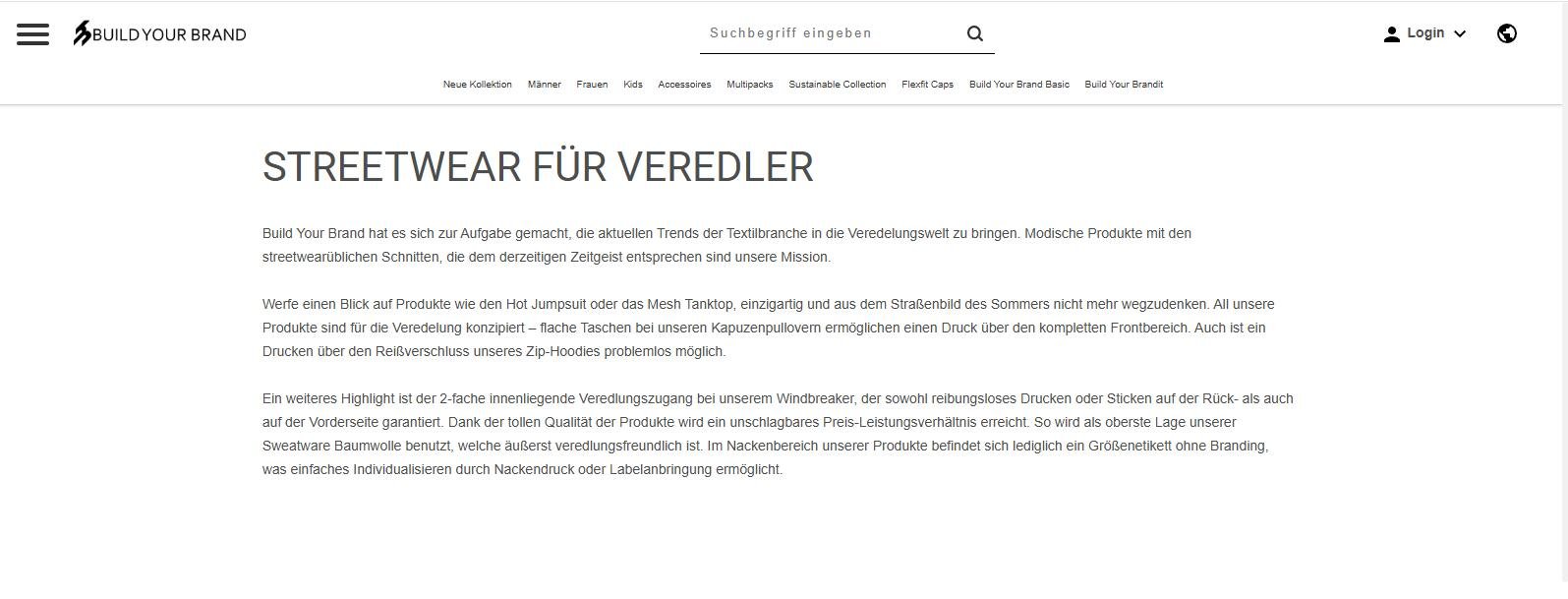 BUILD YOUR BRAND

Suchbegriff eingeben

Login

Neue Kollektion Männer Frauen Kids Accessoires Multipacks Sustainable Collection Flexfit Caps Build Your Brand Basic Build Your Brandit

STREETWEAR FÜR VEREDLER

Build Your Brand hat es sich zur Aufgabe gemacht, die aktuellen Trends der Textilbranche in die Veredelungswelt zu bringen. Modische Produkte mit den streetwearüblichen Schnitten, die dem derzeitigen Zeitgeist entsprechen sind unsere Mission.

Werfe einen Blick auf Produkte wie den Hot Jumpsuit oder das Mesh Tanktop, einzigartig und aus dem Straßenbild des Sommers nicht mehr wegzudenken. All unsere Produkte sind für die Veredelung konzipiert – flache Taschen bei unseren Kapuzenpullovern ermöglichen einen Druck über den kompletten Frontbereich. Auch ist ein Drucken über den Reißverschluss unseres Zip-Hoodies problemlos möglich.

Ein weiteres Highlight ist der 2-fache innenliegende Veredlungszugang bei unserem Windbreaker, der sowohl reibungsloses Drucken oder Sticken auf der Rück- als auch auf der Vorderseite garantiert. Dank der tollen Qualität der Produkte wird ein unschlagbares Preis-Leistungsverhältnis erreicht. So wird als oberste Lage unserer Sweatware Baumwolle benutzt, welche äußerst veredlungsfreundlich ist. Im Nackenbereich unserer Produkte befindet sich lediglich ein Größenetikett ohne Branding, was einfaches Individualisieren durch Nackendruck oder Labelanbringung ermöglicht.